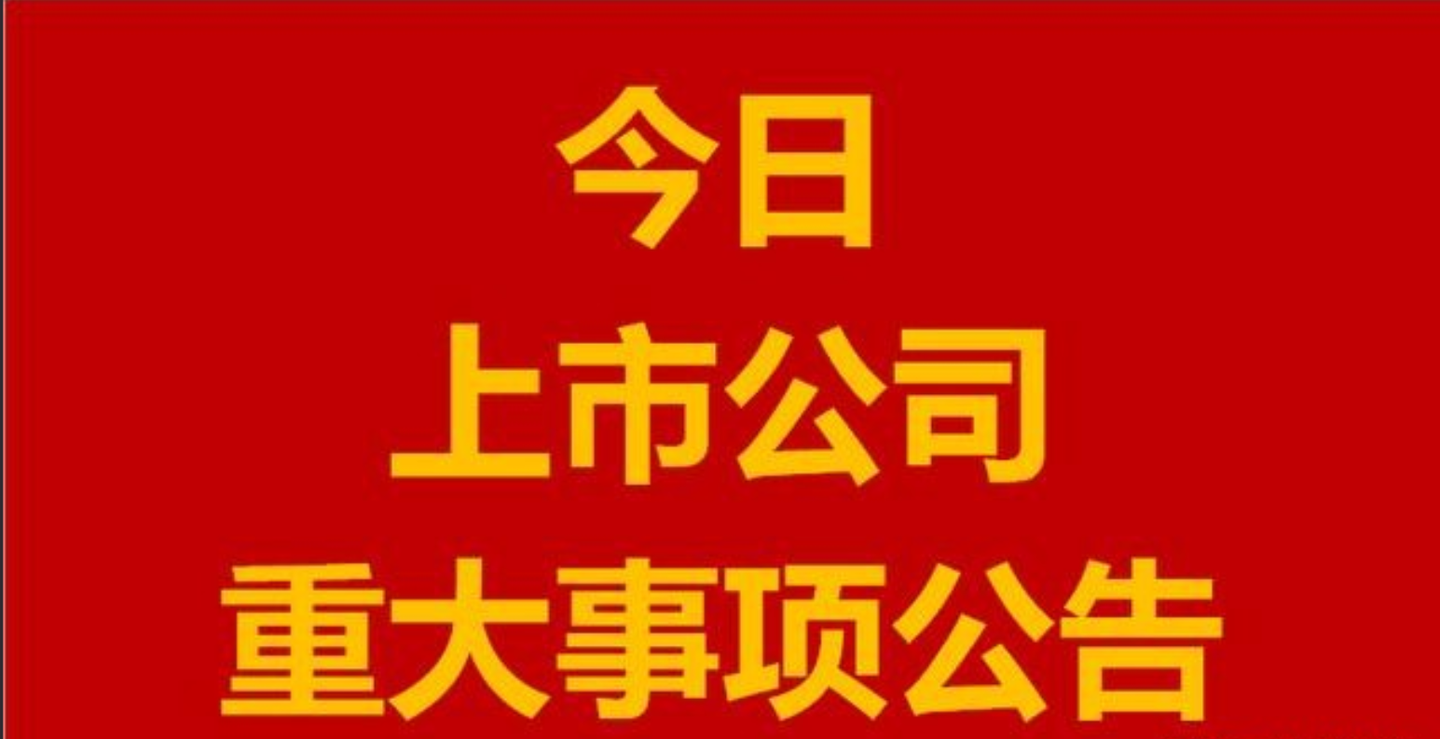 今日
上市公司
重大事项公告